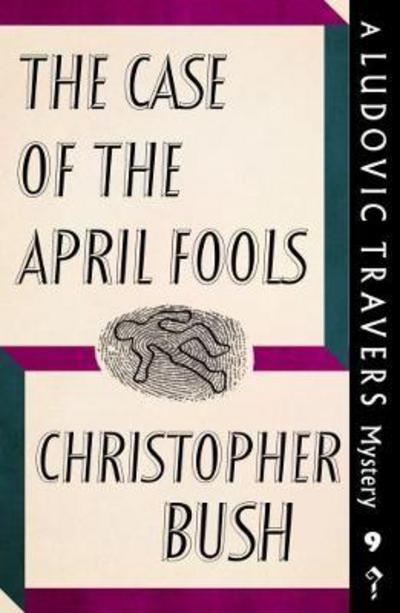 THE CASE OF THE APRIL FOOLS

CHRISTOPHER BUSH

A LUDOVIC TRAVERS Mystery

9